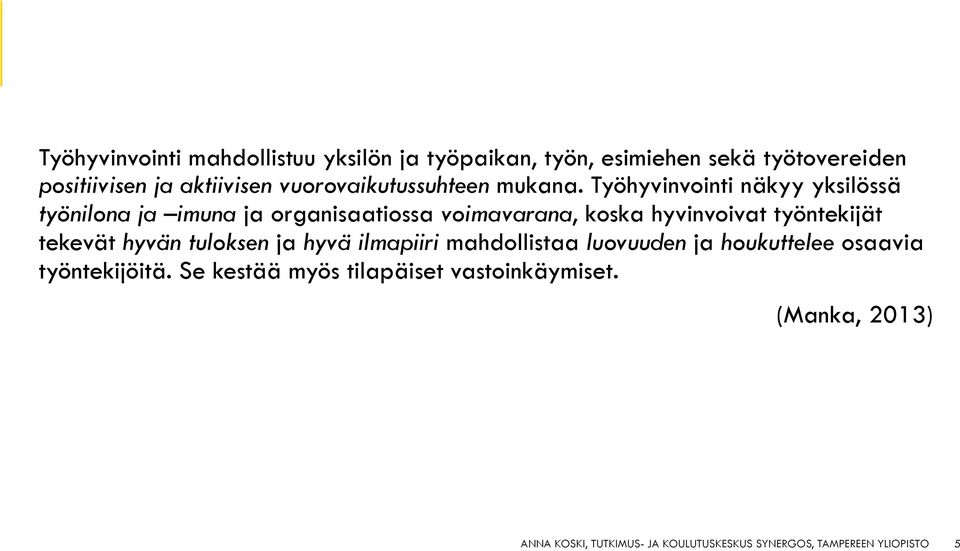 Työhyvinvointi mahdollistuu yksilön ja työpaikan, työn, esimiehen sekä työtovereiden positiivisen ja aktiivisen vuorovaikutussuhteen mukana. Työhyvinvointi näkyy yksilössä työnilona ja –imuna ja organisaatiossa voimavarana, koska hyvinvoivat työntekijät tekevät hyvän tuloksen ja hyvä ilmapiiri mahdollistaa luovuuden ja houkuttelee osaavia työntekijöitä. Se kestää myös tilapäiset vastoinkäymiset.

(Manka, 2013)

ANNA KOSKI, TUTKIMUS- JA KOULUTUSKESKUS SYNERGOS, TAMPEREEN YLIOPISTO 5